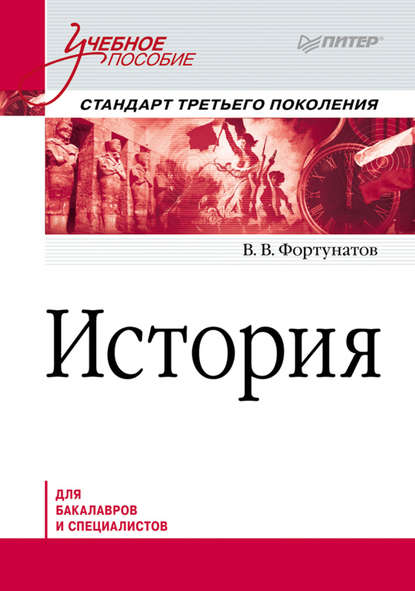 Учебное пособие

ПИТЕР

СТАНДАРТ ТРЕТЬЕГО ПОКОЛЕНИЯ

В. В. Фортунатов

История

ДЛЯ БАКАЛАВРОВ И СПЕЦИАЛИСТОВ